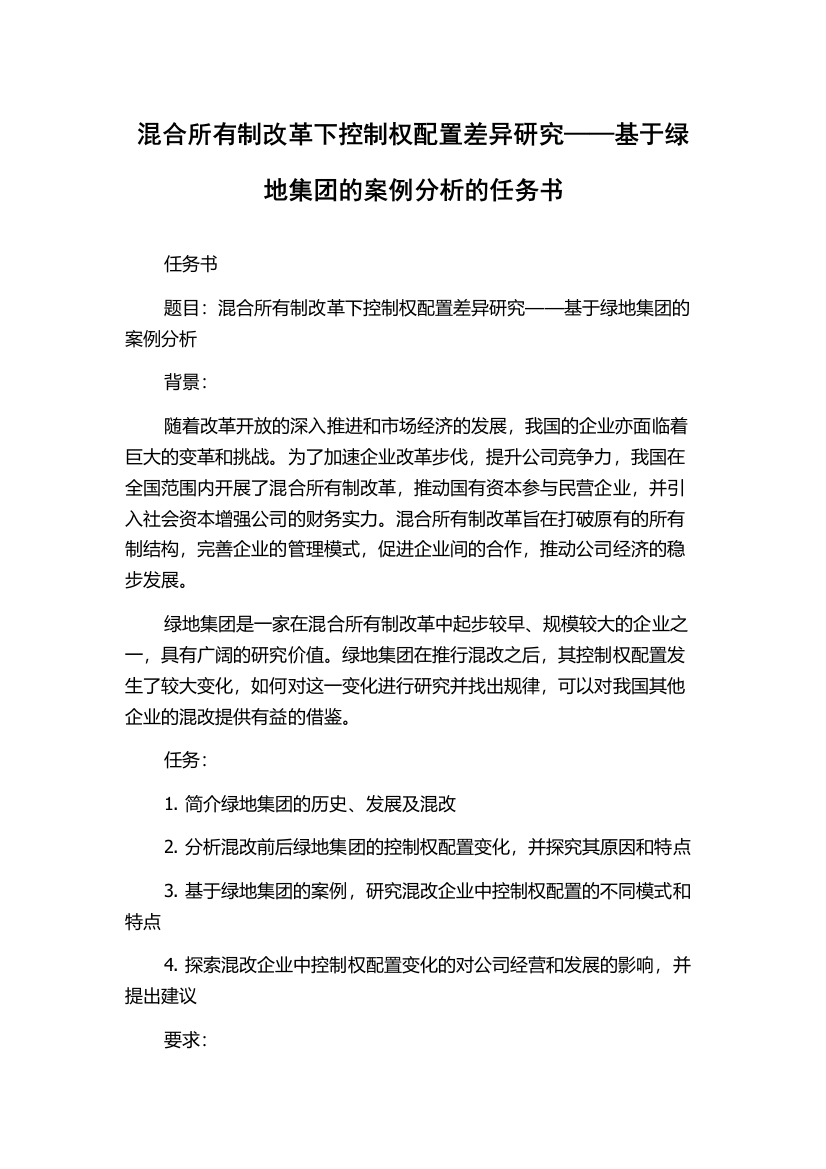 混合所有制改革下控制权配置差异研究——基于绿地集团的案例分析的任务书

任务书

题目：混合所有制改革下控制权配置差异研究——基于绿地集团的案例分析

背景：

随着改革开放的深入推进和市场经济的发展，我国的企业亦面临着巨大的变革和挑战。为了加速企业改革步伐，提升公司竞争力，我国在全国范围内开展了混合所有制改革，推动国有资本参与民营企业，并引入社会资本增强公司的财务实力。混合所有制改革旨在打破原有的所有制结构，完善企业的管理模式，促进企业间的合作，推动公司经济的稳步发展。

绿地集团是一家在混合所有制改革中起步较早、规模较大的企业之一，具有广阔的研究价值。绿地集团在推行混改之后，其控制权配置发生了较大变化，如何对这一变化进行研究并找出规律，可以对我国其他企业的混改提供有益的借鉴。

任务：

1. 简介绿地集团的历史、发展及混改

2. 分析混改前后绿地集团的控制权配置变化，并探究其原因和特点

3. 基于绿地集团的案例，研究混改企业中控制权配置的不同模式和特点

4. 探索混改企业中控制权配置变化的对公司经营和发展的影响，并提出建议

要求：